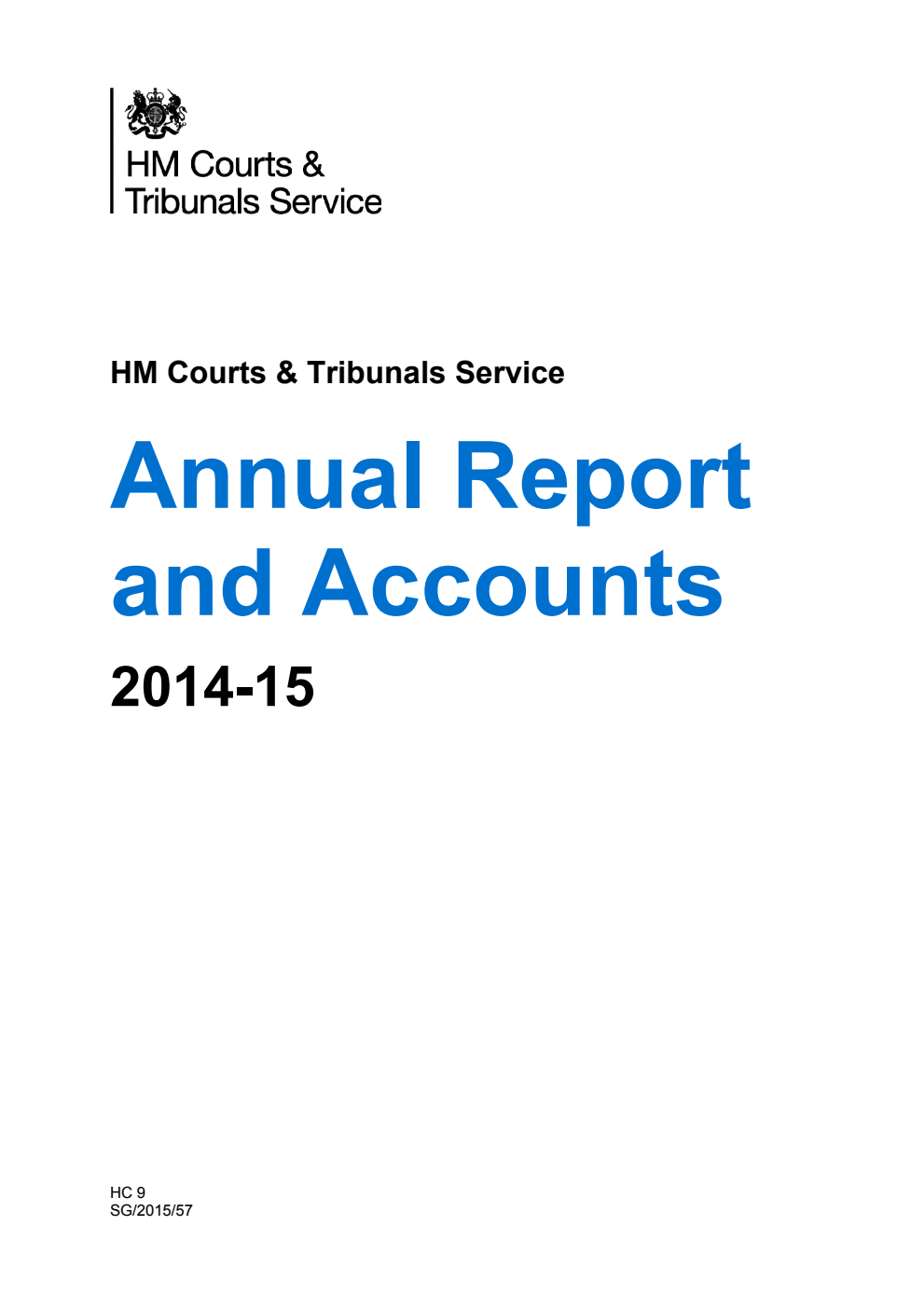 HM Courts &
Tribunals Service

HM Courts & Tribunals Service

Annual Report and Accounts

2014-15

HC 9
SG/2015/57